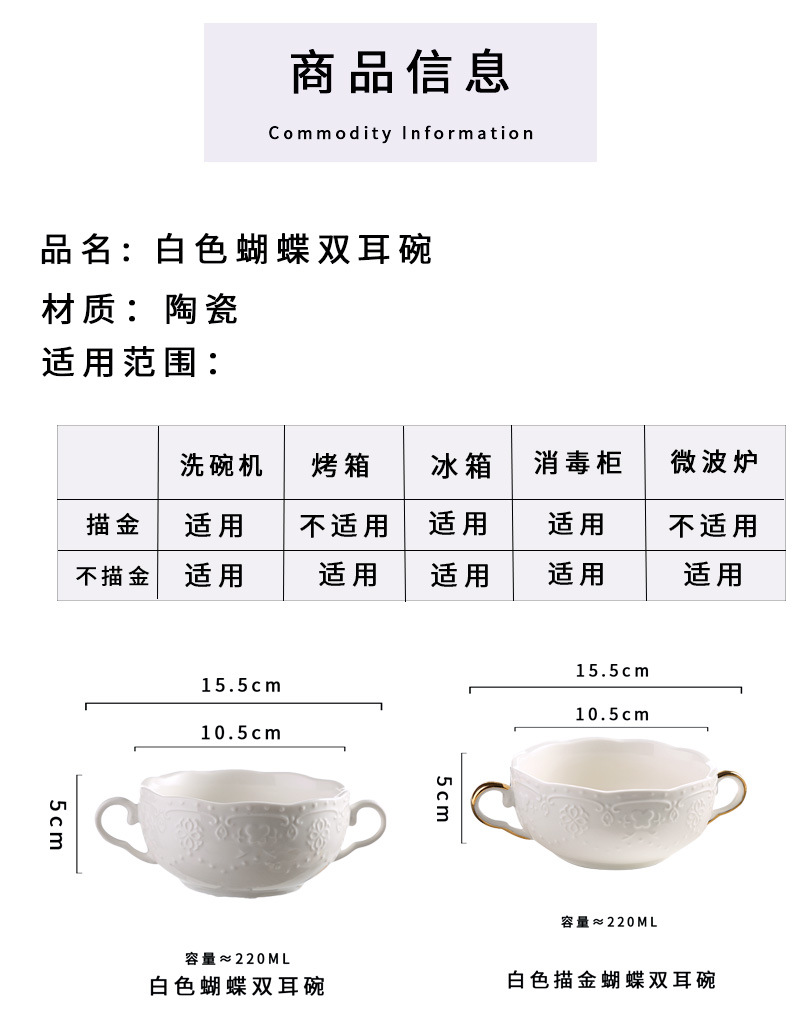 商品信息

Commodity Information

品名：白色蝴蝶双耳碗

材质：陶瓷

适用范围：

| | 洗碗机 | 烤箱 | 冰箱 | 消毒柜 | 微波炉 |
|---|---|---|---|---|---|
| 描金 | 适用 | 不适用 | 适用 | 适用 | 不适用 |
| 不描金 | 适用 | 适用 | 适用 | 适用 | 适用 |

15.5cm

10.5cm

5cm

容量≈220ML

白色蝴蝶双耳碗

15.5cm

10.5cm

5cm

容量≈220ML

白色描金蝴蝶双耳碗